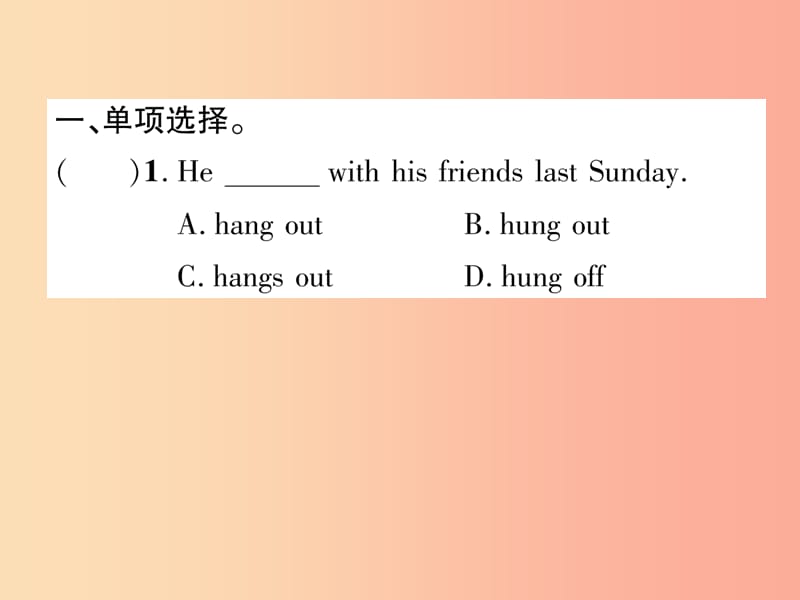 一、单项选择。
(　　)1. He ______ with his friends last Sunday.
A. hang out　　B. hung out
C. hangs out　　D. hung off